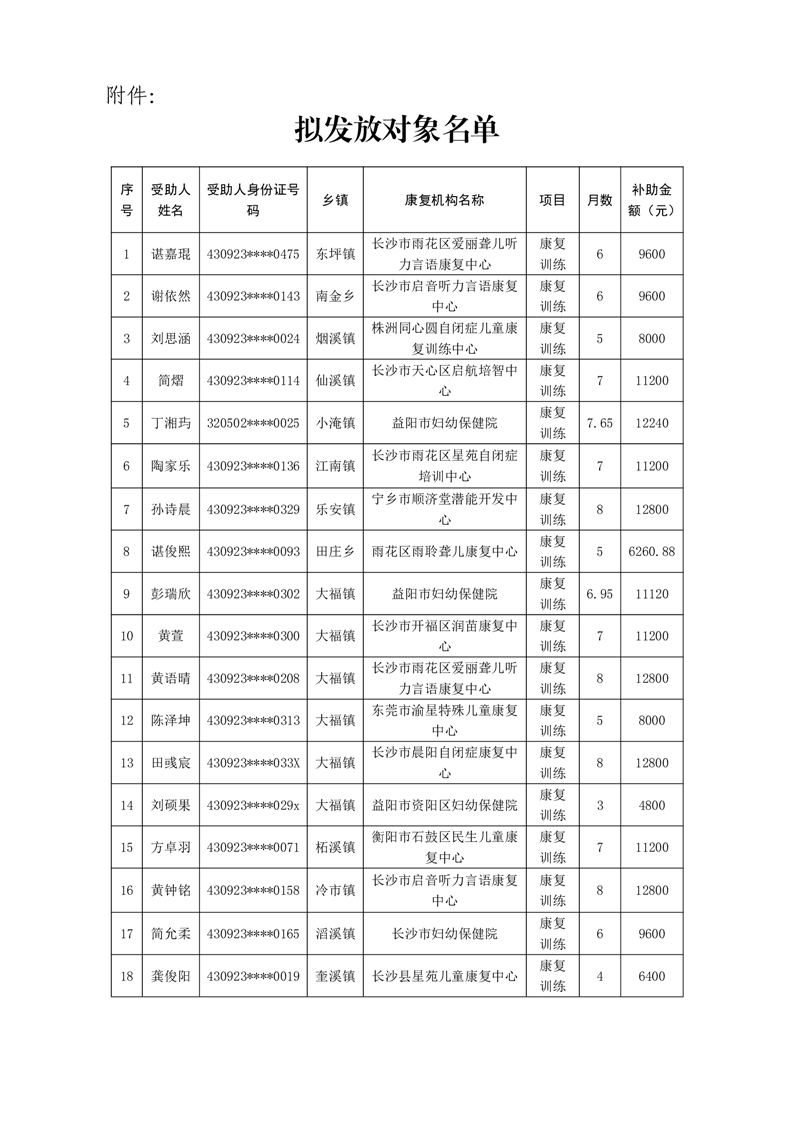 附件：

拟发放对象名单

| 序号 | 受助人姓名 | 受助人身份证号码 | 乡镇 | 康复机构名称 | 项目 | 月数 | 补助金额（元） |
|---|---|---|---|---|---|---|---|
| 1 | 谌嘉琨 | 430923****0475 | 东坪镇 | 长沙市雨花区爱丽聋儿听力言语康复中心 | 康复训练 | 6 | 9600 |
| 2 | 谢依然 | 430923****0143 | 南金乡 | 长沙市启音听力言语康复中心 | 康复训练 | 6 | 9600 |
| 3 | 刘思涵 | 430923****0024 | 烟溪镇 | 株洲同心圆自闭症儿童康复训练中心 | 康复训练 | 5 | 8000 |
| 4 | 简熠 | 430923****0114 | 仙溪镇 | 长沙市天心区启航培智中心 | 康复训练 | 7 | 11200 |
| 5 | 丁湘玙 | 320502****0025 | 小淹镇 | 益阳市妇幼保健院 | 康复训练 | 7.65 | 12240 |
| 6 | 陶家乐 | 430923****0136 | 江南镇 | 长沙市雨花区星苑自闭症培训中心 | 康复训练 | 7 | 11200 |
| 7 | 孙诗晨 | 430923****0329 | 乐安镇 | 宁乡市顺济堂潜能开发中心 | 康复训练 | 8 | 12800 |
| 8 | 谌俊熙 | 430923****0093 | 田庄乡 | 雨花区雨聆聋儿康复中心 | 康复训练 | 5 | 6260.88 |
| 9 | 彭瑞欣 | 430923****0302 | 大福镇 | 益阳市妇幼保健院 | 康复训练 | 6.95 | 11120 |
| 10 | 黄萱 | 430923****0300 | 大福镇 | 长沙市开福区润苗康复中心 | 康复训练 | 7 | 11200 |
| 11 | 黄语晴 | 430923****0208 | 大福镇 | 长沙市雨花区爱丽聋儿听力言语康复中心 | 康复训练 | 8 | 12800 |
| 12 | 陈泽坤 | 430923****0313 | 大福镇 | 东莞市渝星特殊儿童康复中心 | 康复训练 | 5 | 8000 |
| 13 | 田彧宸 | 430923****033X | 大福镇 | 长沙市晨阳自闭症康复中心 | 康复训练 | 8 | 12800 |
| 14 | 刘硕果 | 430923****029x | 大福镇 | 益阳市资阳区妇幼保健院 | 康复训练 | 3 | 4800 |
| 15 | 方卓羽 | 430923****0071 | 柘溪镇 | 衡阳市石鼓区民生儿童康复中心 | 康复训练 | 7 | 11200 |
| 16 | 黄钟铭 | 430923****0158 | 冷市镇 | 长沙市启音听力言语康复中心 | 康复训练 | 8 | 12800 |
| 17 | 简允柔 | 430923****0165 | 滔溪镇 | 长沙市妇幼保健院 | 康复训练 | 6 | 9600 |
| 18 | 龚俊阳 | 430923****0019 | 奎溪镇 | 长沙县星苑儿童康复中心 | 康复训练 | 4 | 6400 |